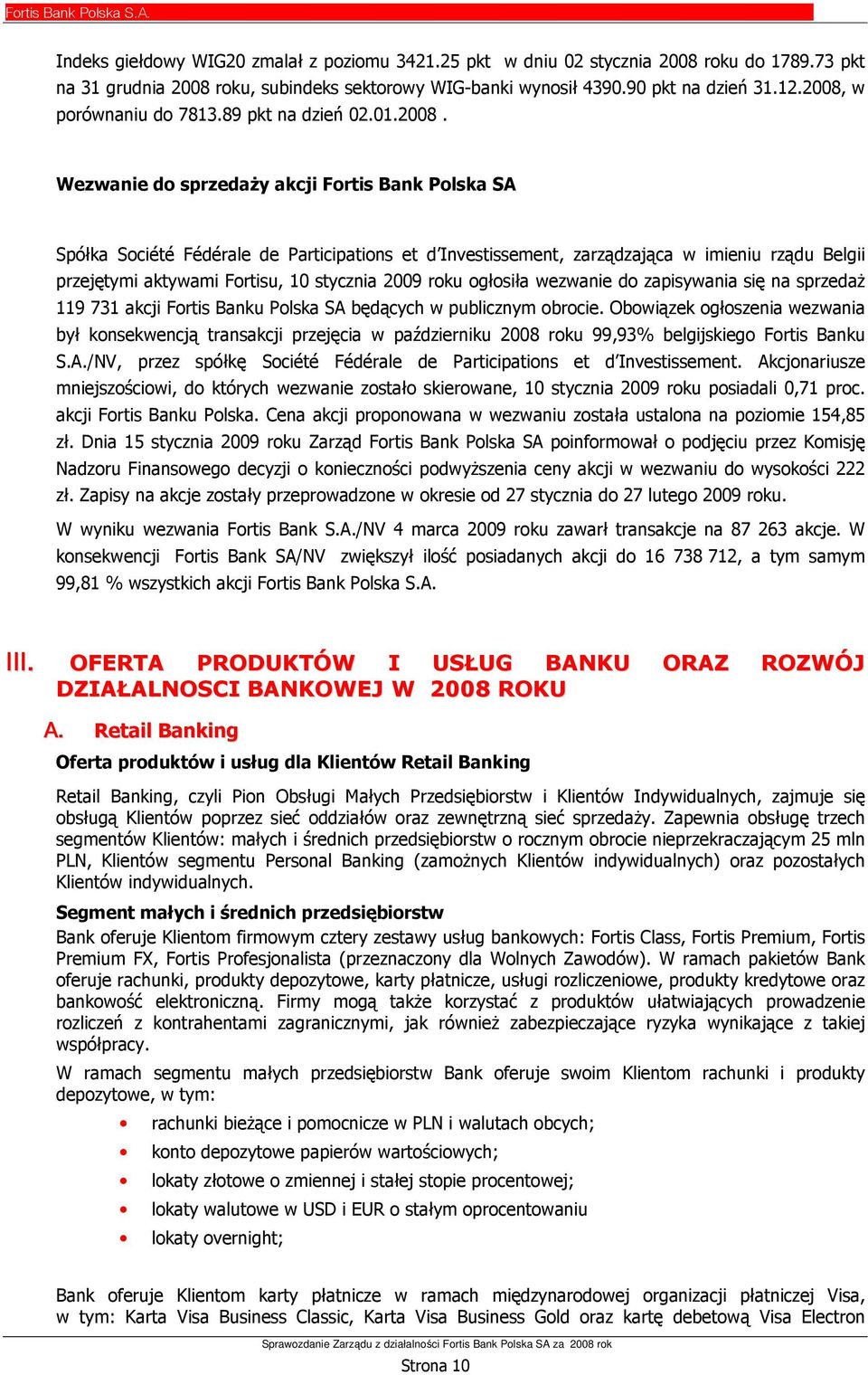 Fortis Bank Polska S.A.

Indeks giełdowy WIG20 zmalał z poziomu 3421.25 pkt w dniu 02 stycznia 2008 roku do 1789.73 pkt na 31 grudnia 2008 roku, subindeks sektorowy WIG-banki wynosił 4390.90 pkt na dzień 31.12.2008, w porównaniu do 7813.89 pkt na dzień 02.01.2008 .

Wezwanie do sprzedaży akcji Fortis Bank Polska SA

Spółka Société Fédérale de Participations et d'Investissement, zarządzająca w imieniu rządu Belgii przejętymi aktywami Fortisu, 10 stycznia 2009 roku ogłosiła wezwanie do zapisywania się na sprzedaż 119 731 akcji Fortis Banku Polska SA będących w publicznym obrocie. Obowiązek ogłoszenia wezwania był konsekwencją transakcji przejęcia w październiku 2008 roku 99,93% belgijskiego Fortis Banku S.A./NV, przez spółkę Société Fédérale de Participations et d'Investissement. Akcjonariusze mniejszościowi, do których wezwanie zostało skierowane, 10 stycznia 2009 roku posiadali 0,71 proc. akcji Fortis Banku Polska. Cena akcji proponowana w wezwaniu została ustalona na poziomie 154,85 zł. Dnia 15 stycznia 2009 roku Zarząd Fortis Bank Polska SA poinformował o podjęciu przez Komisję Nadzoru Finansowego decyzji o konieczności podwyższenia ceny akcji w wezwaniu do wysokości 222 zł. Zapisy na akcje zostały przeprowadzone w okresie od 27 stycznia do 27 lutego 2009 roku.

W wyniku wezwania Fortis Bank S.A./NV 4 marca 2009 roku zawarł transakcje na 87 263 akcje. W konsekwencji Fortis Bank SA/NV zwiększył ilość posiadanych akcji do 16 738 712, a tym samym 99,81 % wszystkich akcji Fortis Bank Polska S.A.

III. OFERTA PRODUKTÓW I USŁUG BANKU ORAZ ROZWÓJ DZIAŁALNOSCI BANKOWEJ W 2008 ROKU

A. Retail Banking

Oferta produktów i usług dla Klientów Retail Banking

Retail Banking, czyli Pion Obsługi Małych Przedsiębiorstw i Klientów Indywidualnych, zajmuje się obsługą Klientów poprzez sieć oddziałów oraz zewnętrzną sieć sprzedaży. Zapewnia obsługę trzech segmentów Klientów: małych i średnich przedsiębiorstw o rocznym obrocie nieprzekraczającym 25 mln PLN, Klientów segmentu Personal Banking (zamożnych Klientów indywidualnych) oraz pozostałych Klientów indywidualnych.

Segment małych i średnich przedsiębiorstw
Bank oferuje Klientom firmowym cztery zestawy usług bankowych: Fortis Class, Fortis Premium, Fortis Premium FX, Fortis Profesjonalista (przeznaczony dla Wolnych Zawodów). W ramach pakietów Bank oferuje rachunki, produkty depozytowe, karty płatnicze, usługi rozliczeniowe, produkty kredytowe oraz bankowość elektroniczną. Firmy mogą także korzystać z produktów ułatwiających prowadzenie rozliczeń z kontrahentami zagranicznymi, jak również zabezpieczające ryzyka wynikające z takiej współpracy.

W ramach segmentu małych przedsiębiorstw Bank oferuje swoim Klientom rachunki i produkty depozytowe, w tym:

• rachunki bieżące i pomocnicze w PLN i walutach obcych;
• konto depozytowe papierów wartościowych;
• lokaty złotowe o zmiennej i stałej stopie procentowej;
• lokaty walutowe w USD i EUR o stałym oprocentowaniu
• lokaty overnight;

Bank oferuje Klientom karty płatnicze w ramach międzynarodowej organizacji płatniczej Visa, w tym: Karta Visa Business Classic, Karta Visa Business Gold oraz kartę debetową Visa Electron

Sprawozdanie Zarządu z działalności Fortis Bank Polska SA za 2008 rok
Strona 10